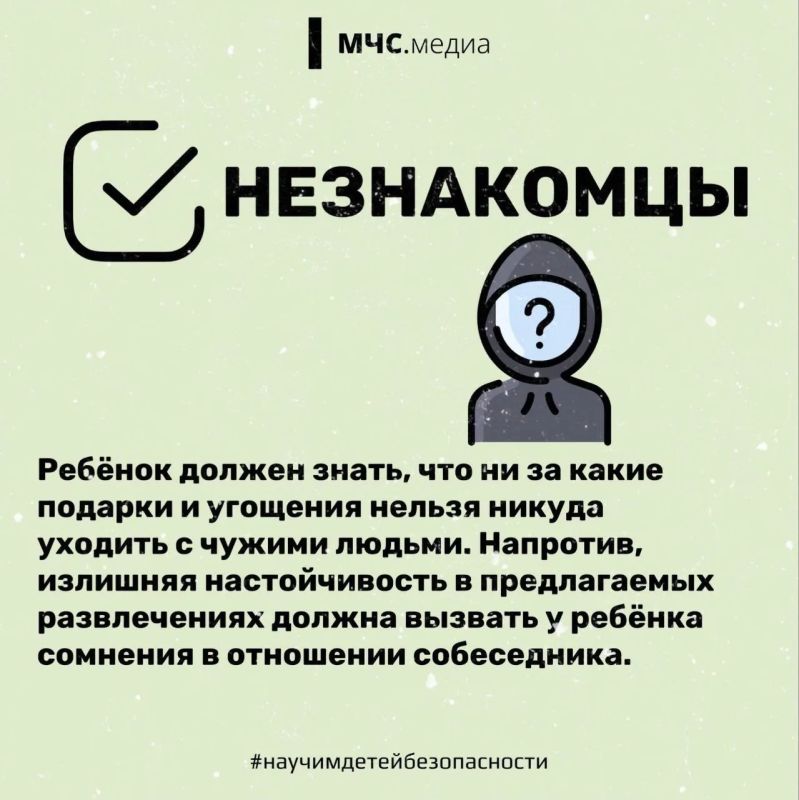 МЧС.медиа

НЕЗНАКОМЦЫ

?

Ребёнок должен знать, что ни за какие подарки и угощения нельзя никуда уходить с чужими людьми. Напротив, излишняя настойчивость в предлагаемых развлечениях должна вызвать у ребёнка сомнения в отношении собеседника.

#научимдетейбезопасности